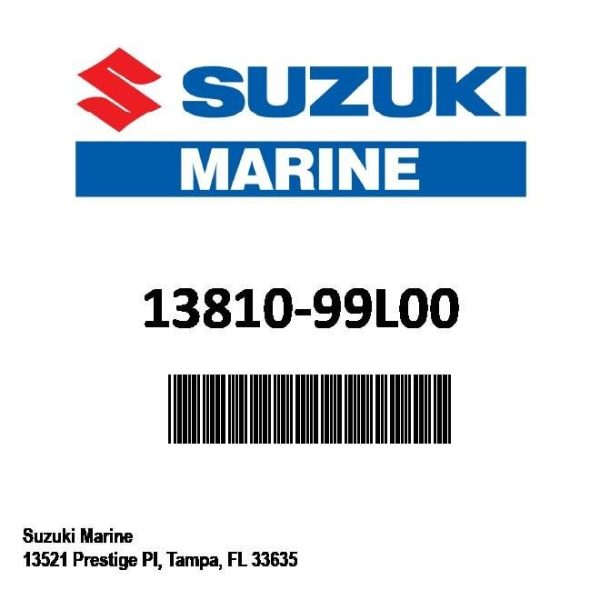 SUZUKI
MARINE

13810-99L00

Suzuki Marine
13521 Prestige Pl, Tampa, FL 33635